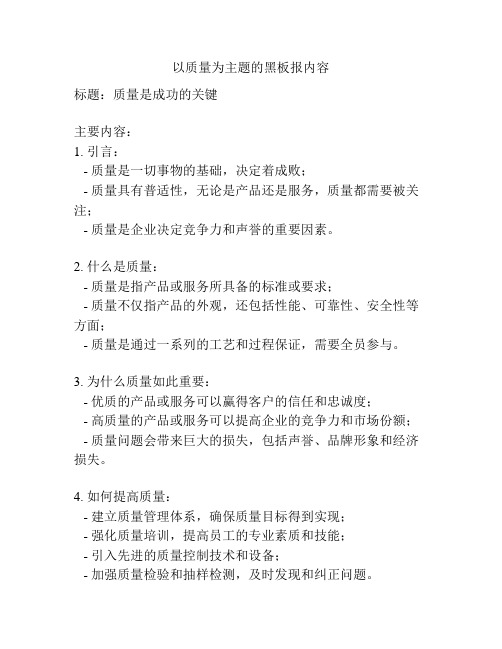 以质量为主题的黑板报内容

标题：质量是成功的关键

主要内容：
1. 引言：
- 质量是一切事物的基础，决定着成败；
- 质量具有普适性，无论是产品还是服务，质量都需要被关注；
- 质量是企业决定竞争力和声誉的重要因素。

2. 什么是质量：
- 质量是指产品或服务所具备的标准或要求；
- 质量不仅指产品的外观，还包括性能、可靠性、安全性等方面；
- 质量是通过一系列的工艺和过程保证，需要全员参与。

3. 为什么质量如此重要：
- 优质的产品或服务可以赢得客户的信任和忠诚度；
- 高质量的产品或服务可以提高企业的竞争力和市场份额；
- 质量问题会带来巨大的损失，包括声誉、品牌形象和经济损失。

4. 如何提高质量：
- 建立质量管理体系，确保质量目标得到实现；
- 强化质量培训，提高员工的专业素质和技能；
- 引入先进的质量控制技术和设备；
- 加强质量检验和抽样检测，及时发现和纠正问题。